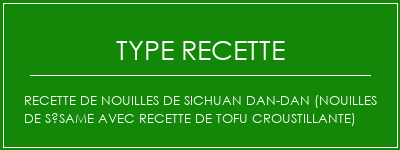 TYPE RECETTE

RECETTE DE NOUILLES DE SICHUAN DAN-DAN (NOUILLES DE S?SAME AVEC RECETTE DE TOFU CROUSTILLANTE)